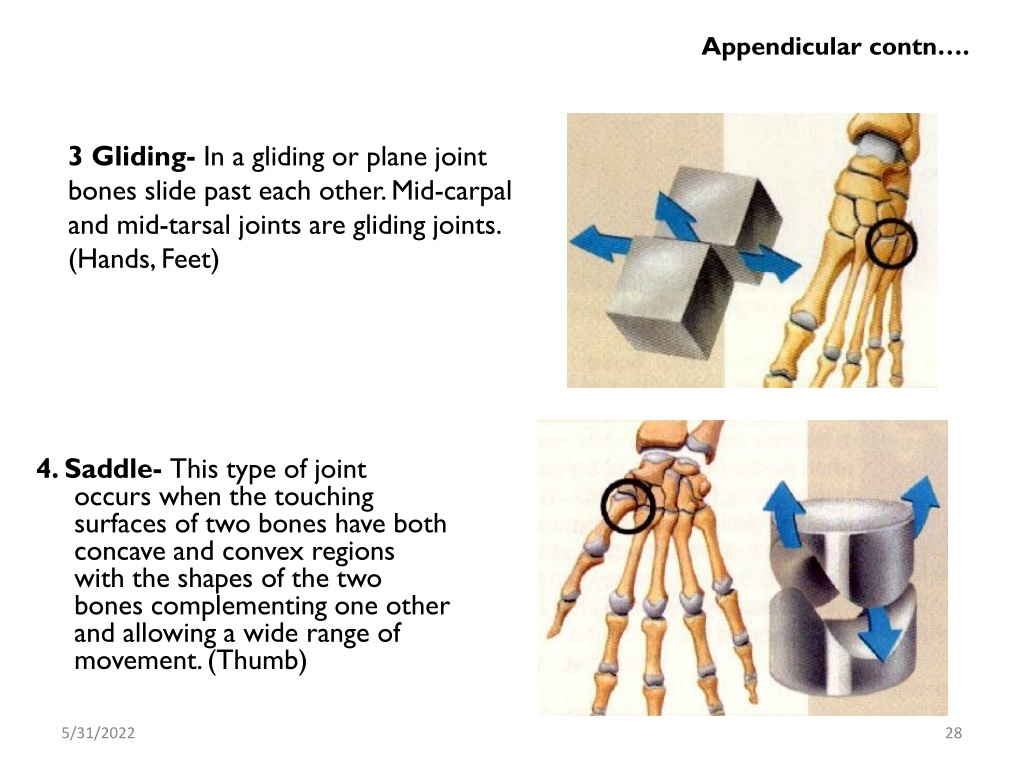 Appendicular contn….

3 Gliding- In a gliding or plane joint bones slide past each other. Mid-carpal and mid-tarsal joints are gliding joints. (Hands, Feet)

4. Saddle- This type of joint occurs when the touching surfaces of two bones have both concave and convex regions with the shapes of the two bones complementing one other and allowing a wide range of movement. (Thumb)

5/31/2022

28